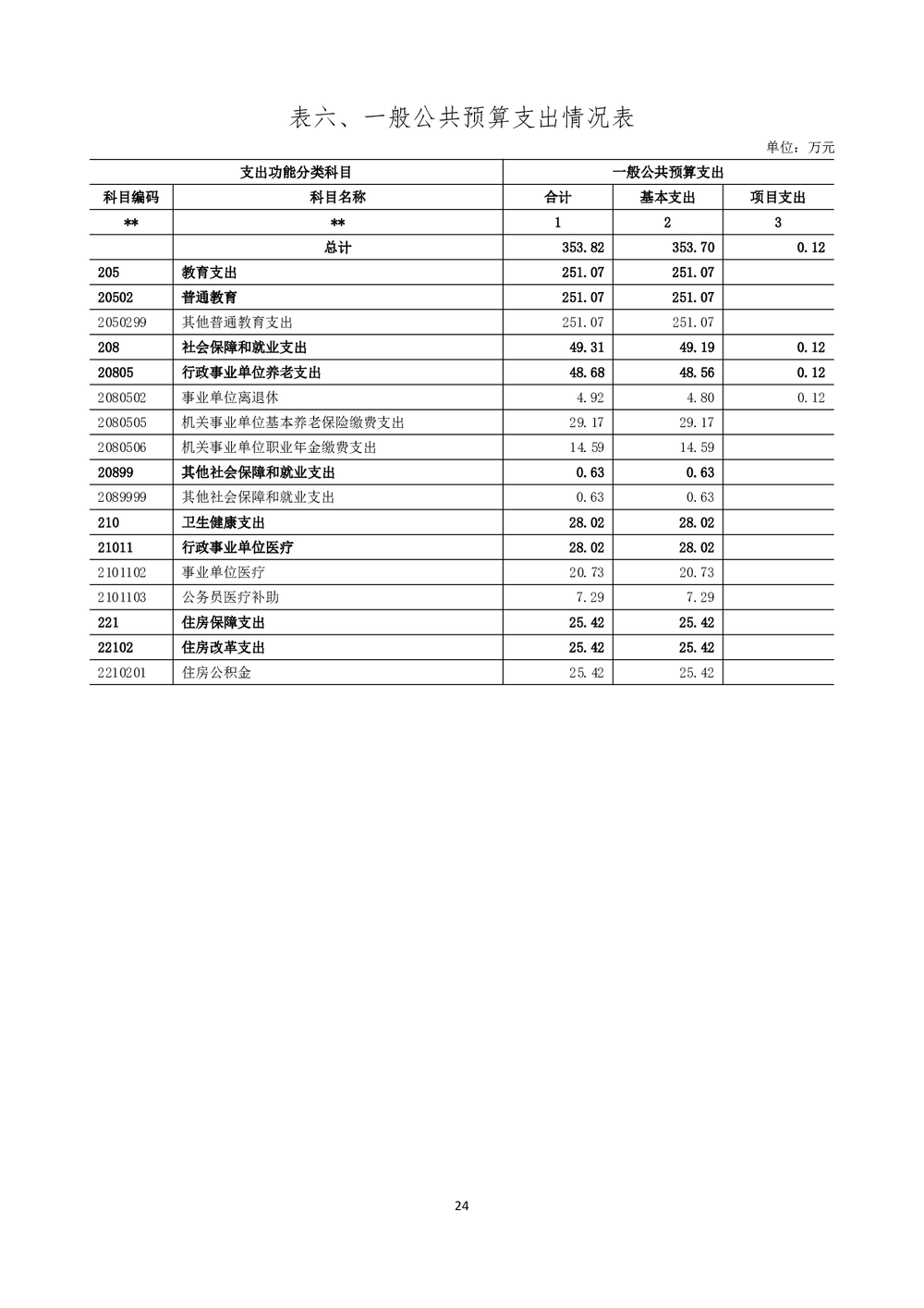 表六、一般公共预算支出情况表

单位：万元

| 支出功能分类科目 | | 一般公共预算支出 | | |
|---|---|---|---|---|
| 科目编码 | 科目名称 | 合计 | 基本支出 | 项目支出 |
| ** | ** | 1 | 2 | 3 |
| | 总计 | 353.82 | 353.70 | 0.12 |
| 205 | 教育支出 | 251.07 | 251.07 | |
| 20502 | 普通教育 | 251.07 | 251.07 | |
| 2050299 | 其他普通教育支出 | 251.07 | 251.07 | |
| 208 | 社会保障和就业支出 | 49.31 | 49.19 | 0.12 |
| 20805 | 行政事业单位养老支出 | 48.68 | 48.56 | 0.12 |
| 2080502 | 事业单位离退休 | 4.92 | 4.80 | 0.12 |
| 2080505 | 机关事业单位基本养老保险缴费支出 | 29.17 | 29.17 | |
| 2080506 | 机关事业单位职业年金缴费支出 | 14.59 | 14.59 | |
| 20899 | 其他社会保障和就业支出 | 0.63 | 0.63 | |
| 2089999 | 其他社会保障和就业支出 | 0.63 | 0.63 | |
| 210 | 卫生健康支出 | 28.02 | 28.02 | |
| 21011 | 行政事业单位医疗 | 28.02 | 28.02 | |
| 2101102 | 事业单位医疗 | 20.73 | 20.73 | |
| 2101103 | 公务员医疗补助 | 7.29 | 7.29 | |
| 221 | 住房保障支出 | 25.42 | 25.42 | |
| 22102 | 住房改革支出 | 25.42 | 25.42 | |
| 2210201 | 住房公积金 | 25.42 | 25.42 | |

24